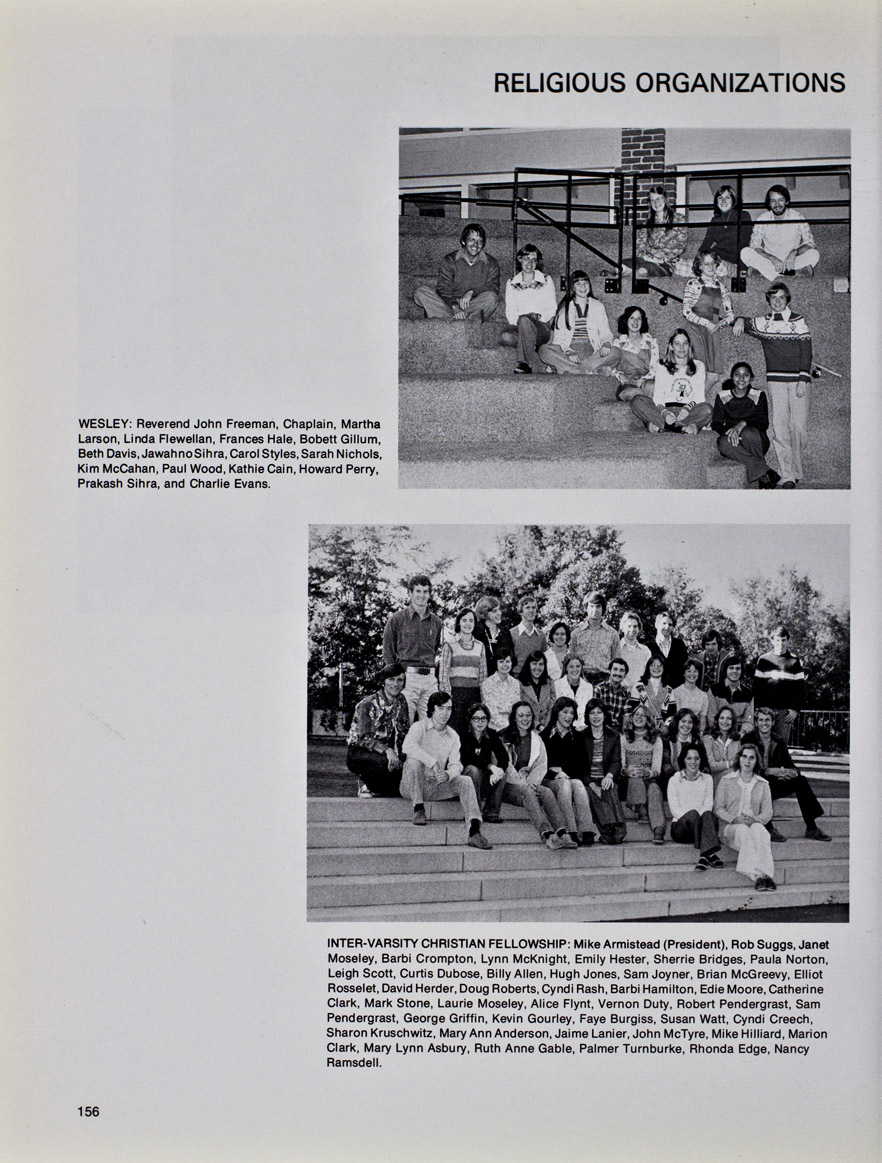 RELIGIOUS ORGANIZATIONS

WESLEY: Reverend John Freeman, Chaplain, Martha Larson, Linda Flewellan, Frances Hale, Bobett Gillum, Beth Davis, Jawahno Sihra, Carol Styles, Sarah Nichols, Kim McCahan, Paul Wood, Kathie Cain, Howard Perry, Prakash Sihra, and Charlie Evans.

INTER-VARSITY CHRISTIAN FELLOWSHIP: Mike Armistead (President), Rob Suggs, Janet Moseley, Barbi Crompton, Lynn McKnight, Emily Hester, Sherrie Bridges, Paula Norton, Leigh Scott, Curtis Dubose, Billy Allen, Hugh Jones, Sam Joyner, Brian McGreevy, Elliot Rosselet, David Herder, Doug Roberts, Cyndi Rash, Barbi Hamilton, Edie Moore, Catherine Clark, Mark Stone, Laurie Moseley, Alice Flynt, Vernon Duty, Robert Pendergrast, Sam Pendergrast, George Griffin, Kevin Gourley, Faye Burgiss, Susan Watt, Cyndi Creech, Sharon Kruschwitz, Mary Ann Anderson, Jaime Lanier, John McTyre, Mike Hilliard, Marion Clark, Mary Lynn Asbury, Ruth Anne Gable, Palmer Turnburke, Rhonda Edge, Nancy Ramsdell.

156